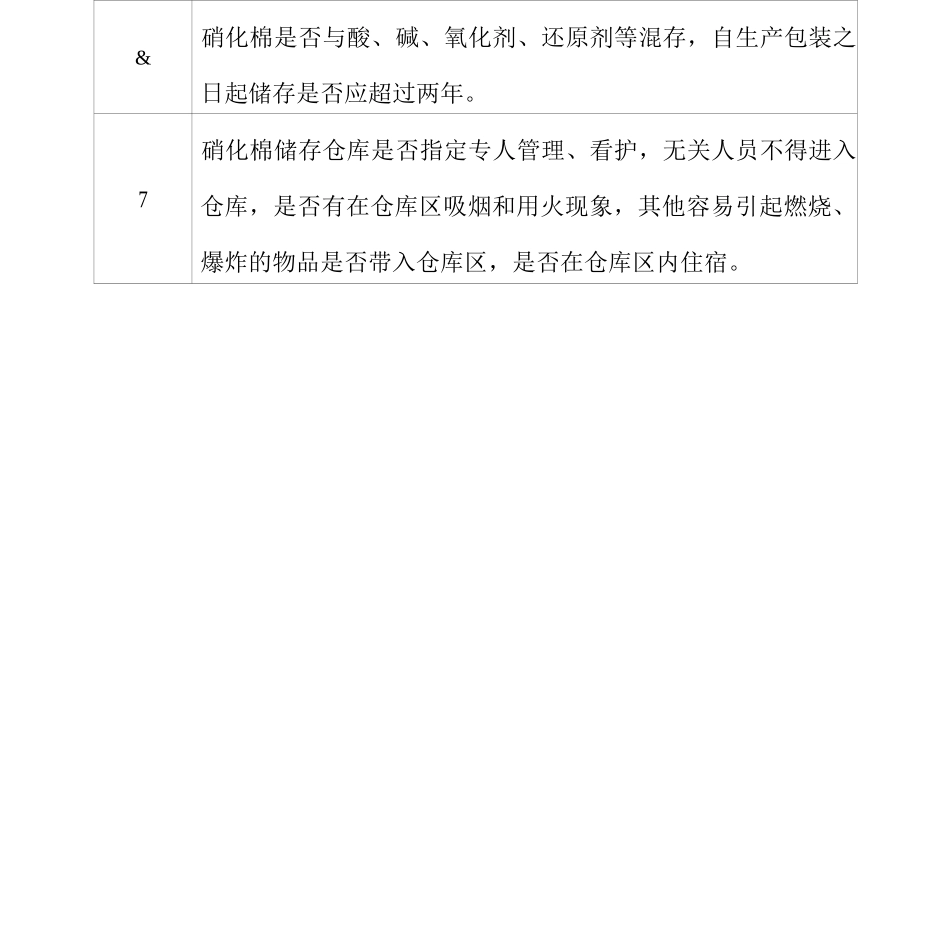 | & | 硝化棉是否与酸、碱、氧化剂、还原剂等混存，自生产包装之日起储存是否应超过两年。 |
|---|---|
| 7 | 硝化棉储存仓库是否指定专人管理、看护，无关人员不得进入仓库，是否有在仓库区吸烟和用火现象，其他容易引起燃烧、爆炸的物品是否带入仓库区，是否在仓库区内住宿。 |